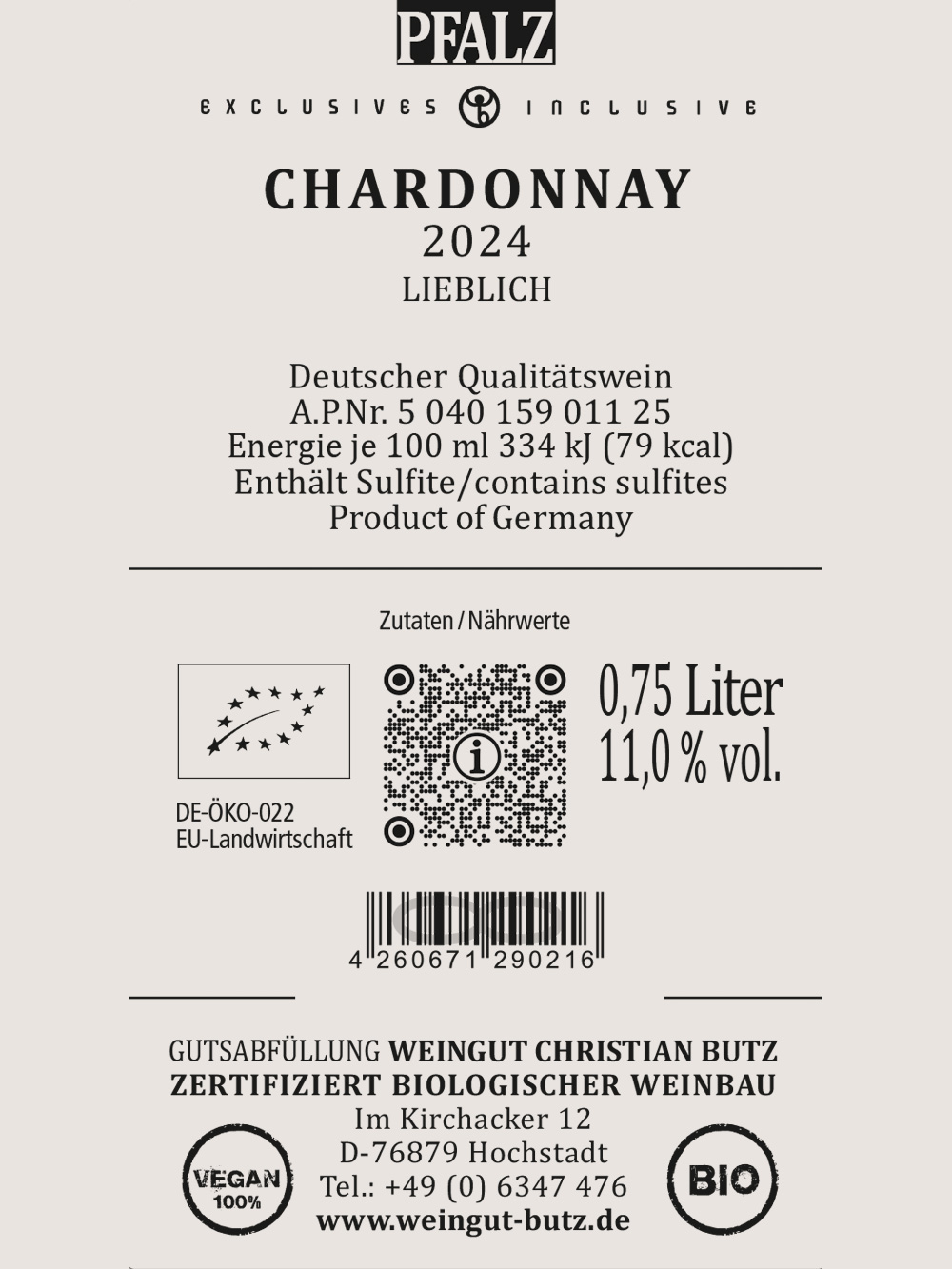 PFALZ

EXCLUSIVES INCLUSIVE

CHARDONNAY
2024
LIEBLICH

Deutscher Qualitätswein
A.P.Nr. 5 040 159 011 25
Energie je 100 ml 334 kJ (79 kcal)
Enthält Sulfite/contains sulfites
Product of Germany

Zutaten / Nährwerte

DE-ÖKO-022
EU-Landwirtschaft

0,75 Liter
11,0 % vol.

4 260671 290216

GUTSABFÜLLUNG WEINGUT CHRISTIAN BUTZ
ZERTIFIZIERT BIOLOGISCHER WEINBAU
Im Kirchacker 12
D-76879 Hochstadt
Tel.: +49 (0) 6347 476
www.weingut-butz.de

VEGAN
100%

BIO